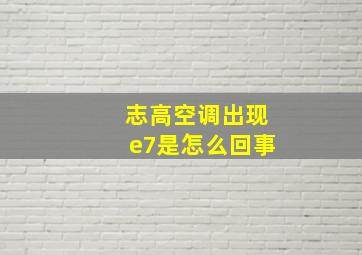 志高空调出现
e7是怎么回事